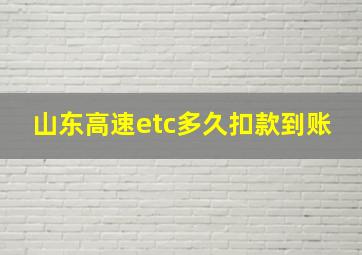 山东高速etc多久扣款到账